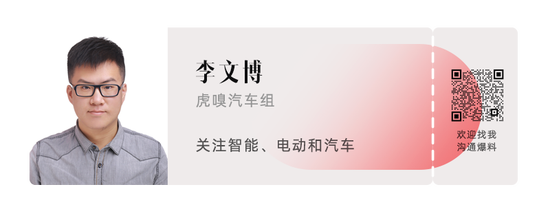 李文博

虎嗅汽车组

关注智能、电动和汽车

欢迎找我
沟通爆料